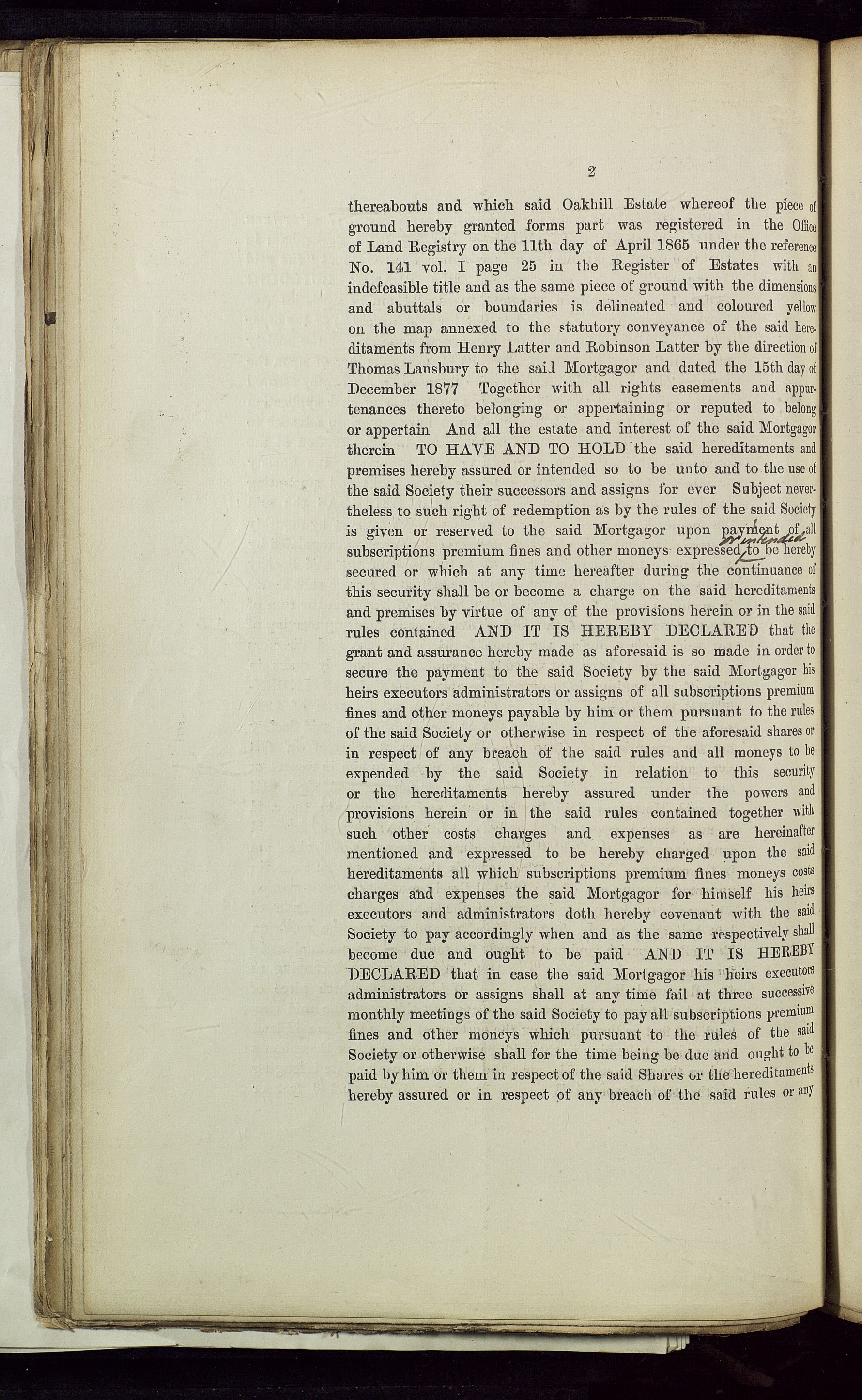 2

thereabouts and which said Oakhill Estate whereof the piece of ground hereby granted forms part was registered in the Office of Land Registry on the 11th day of April 1865 under the reference No. 141 vol. I page 25 in the Register of Estates with an indefeasible title and as the same piece of ground with the dimensions and abuttals or boundaries is delineated and coloured yellow on the map annexed to the statutory conveyance of the said hereditaments from Henry Latter and Robinson Latter by the direction of Thomas Lansbury to the said Mortgagor and dated the 15th day of December 1877 Together with all rights easements and appurtenances thereto belonging or appertaining or reputed to belong or appertain And all the estate and interest of the said Mortgagor therein TO HAVE AND TO HOLD the said hereditaments and premises hereby assured or intended so to be unto and to the use of the said Society their successors and assigns for ever Subject nevertheless to such right of redemption as by the rules of the said Society is given or reserved to the said Mortgagor upon payment of all subscriptions premium fines and other moneys expressed or intended to be hereby secured or which at any time hereafter during the continuance of this security shall be or become a charge on the said hereditaments and premises by virtue of any of the provisions herein or in the said rules contained AND IT IS HEREBY DECLARED that the grant and assurance hereby made as aforesaid is so made in order to secure the payment to the said Society by the said Mortgagor his heirs executors administrators or assigns of all subscriptions premium fines and other moneys payable by him or them pursuant to the rules of the said Society or otherwise in respect of the aforesaid shares or in respect of any breach of the said rules and all moneys to be expended by the said Society in relation to this security or the hereditaments hereby assured under the powers and provisions herein or in the said rules contained together with such other costs charges and expenses as are hereinafter mentioned and expressed to be hereby charged upon the said hereditaments all which subscriptions premium fines moneys costs charges and expenses the said Mortgagor for himself his heirs executors and administrators doth hereby covenant with the said Society to pay accordingly when and as the same respectively shall become due and ought to be paid AND IT IS HEREBY DECLARED that in case the said Mortgagor his heirs executors administrators or assigns shall at any time fail at three successive monthly meetings of the said Society to pay all subscriptions premium fines and other moneys which pursuant to the rules of the said Society or otherwise shall for the time being be due and ought to be paid by him or them in respect of the said Shares or the hereditaments hereby assured or in respect of any breach of the said rules or any